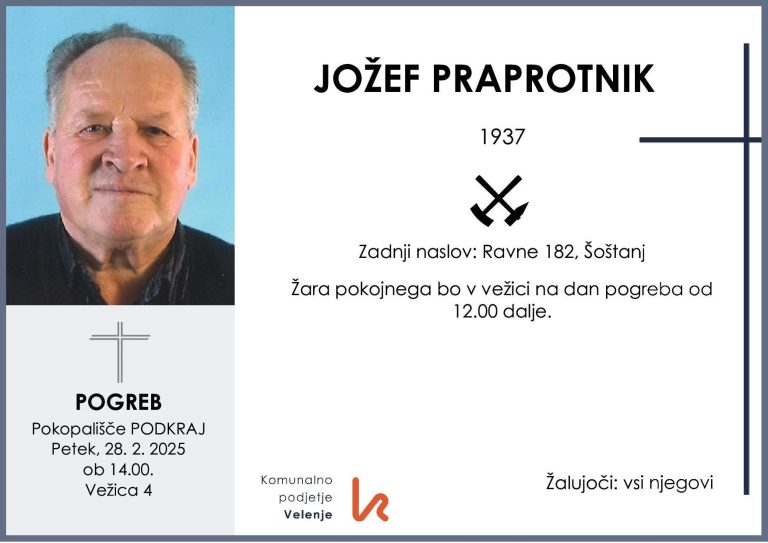 JOŽEF PRAPROTNIK

1937

Zadnji naslov: Ravne 182, Šoštanj

Žara pokojnega bo v vežici na dan pogreba od 12.00 dalje.

POGREB
Pokopališče PODKRAJ
Petek, 28. 2. 2025
ob 14.00.
Vežica 4

Komunalno podjetje Velenje

Žalujoči: vsi njegovi